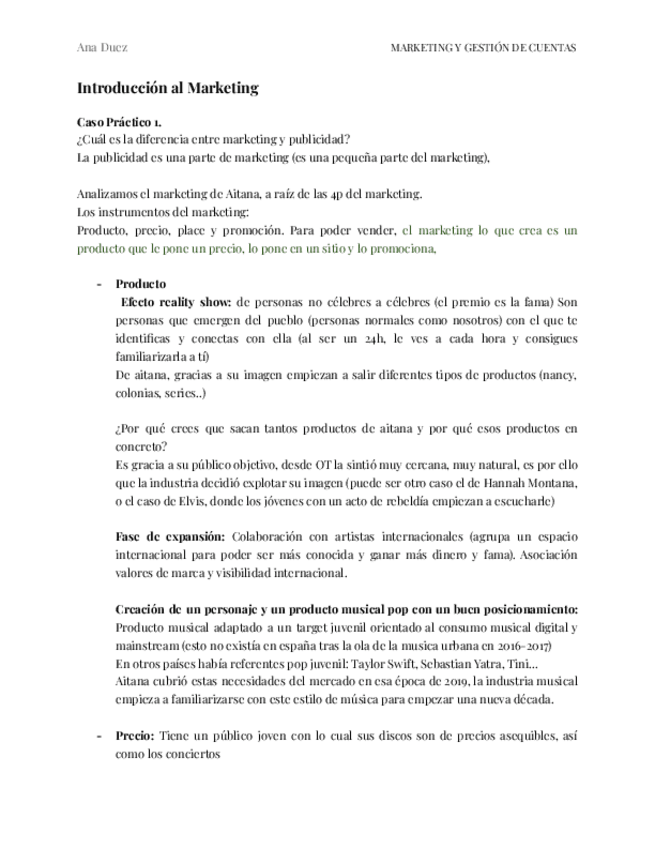 Ana Duez MARKETING Y GESTIÓN DE CUENTAS

Introducción al Marketing

Caso Práctico 1.
¿Cuál es la diferencia entre marketing y publicidad?
La publicidad es una parte de marketing (es una pequeña parte del marketing),

Analizamos el marketing de Aitana, a raíz de las 4p del marketing.
Los instrumentos del marketing:
Producto, precio, place y promoción. Para poder vender, el marketing lo que crea es un producto que le pone un precio, lo pone en un sitio y lo promociona,

- Producto
Efecto reality show: de personas no célebres a célebres (el premio es la fama) Son personas que emergen del pueblo (personas normales como nosotros) con el que te identificas y conectas con ella (al ser un 24h, le ves a cada hora y consigues familiarizarla a tí)
De aitana, gracias a su imagen empiezan a salir diferentes tipos de productos (nancy, colonias, series..)

¿Por qué crees que sacan tantos productos de aitana y por qué esos productos en concreto?
Es gracia a su público objetivo, desde OT la sintió muy cercana, muy natural, es por ello que la industria decidió explotar su imagen (puede ser otro caso el de Hannah Montana, o el caso de Elvis, donde los jóvenes con un acto de rebeldía empiezan a escucharle)

Fase de expansión: Colaboración con artistas internacionales (agrupa un espacio internacional para poder ser más conocida y ganar más dinero y fama). Asociación valores de marca y visibilidad internacional.

Creación de un personaje y un producto musical pop con un buen posicionamiento:
Producto musical adaptado a un target juvenil orientado al consumo musical digital y mainstream (esto no existía en españa tras la ola de la musica urbana en 2016-2017)
En otros países había referentes pop juvenil: Taylor Swift, Sebastian Yatra, Tini...
Aitana cubrió estas necesidades del mercado en esa época de 2019, la industria musical empieza a familiarizarse con este estilo de música para empezar una nueva década.

- Precio: Tiene un público joven con lo cual sus discos son de precios asequibles, así como los conciertos